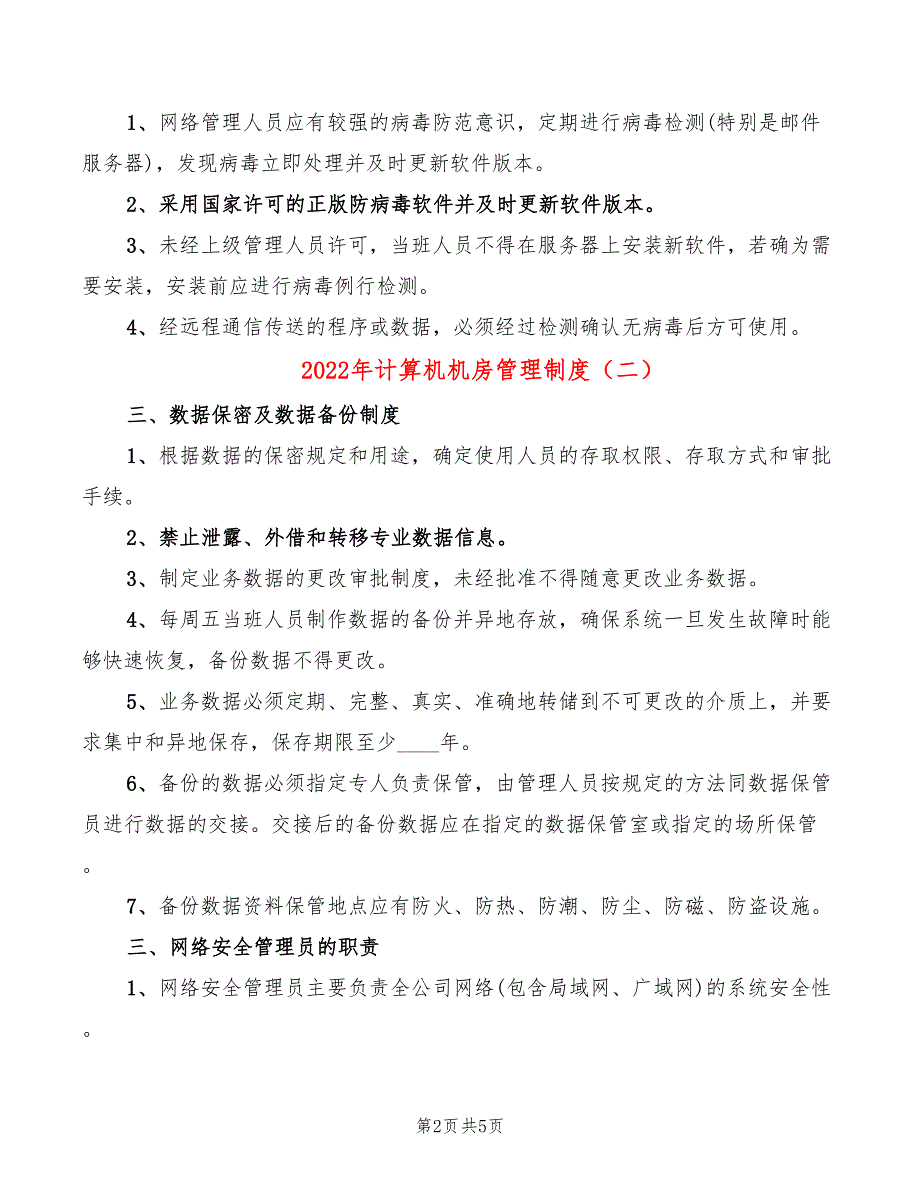 1、网络管理人员应有较强的病毒防范意识，定期进行病毒检测(特别是邮件服务器)，发现病毒立即处理并及时更新软件版本。

2、采用国家许可的正版防病毒软件并及时更新软件版本。

3、未经上级管理人员许可，当班人员不得在服务器上安装新软件，若确为需要安装，安装前应进行病毒例行检测。

4、经远程通信传送的程序或数据，必须经过检测确认无病毒后方可使用。

2022年计算机机房管理制度（二）

三、数据保密及数据备份制度

1、根据数据的保密规定和用途，确定使用人员的存取权限、存取方式和审批手续。

2、禁止泄露、外借和转移专业数据信息。

3、制定业务数据的更改审批制度，未经批准不得随意更改业务数据。

4、每周五当班人员制作数据的备份并异地存放，确保系统一旦发生故障时能够快速恢复，备份数据不得更改。

5、业务数据必须定期、完整、真实、准确地转储到不可更改的介质上，并要求集中和异地保存，保存期限至少____年。

6、备份的数据必须指定专人负责保管，由管理人员按规定的方法同数据保管员进行数据的交接。交接后的备份数据应在指定的数据保管室或指定的场所保管。

7、备份数据资料保管地点应有防火、防热、防潮、防尘、防磁、防盗设施。

三、网络安全管理员的职责

1、网络安全管理员主要负责全公司网络(包含局域网、广域网)的系统安全性。

第2页 共5页